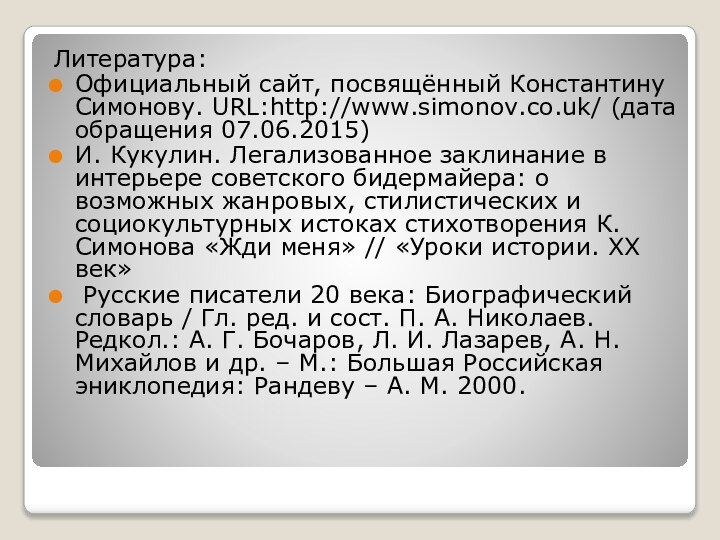 Литература:

Официальный сайт, посвящённый Константину Симонову. URL:http://www.simonov.co.uk/ (дата обращения 07.06.2015)

И. Кукулин. Легализованное заклинание в интерьере советского бидермайера: о возможных жанровых, стилистических и социокультурных истоках стихотворения К. Симонова «Жди меня» // «Уроки истории. XX век»

Русские писатели 20 века: Биографический словарь / Гл. ред. и сост. П. А. Николаев. Редкол.: А. Г. Бочаров, Л. И. Лазарев, А. Н. Михайлов и др. – М.: Большая Российская эниклопедия: Рандеву – А. М. 2000.